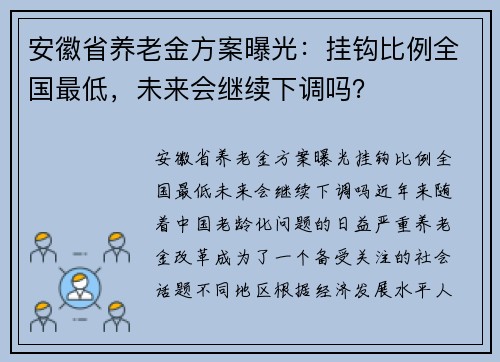 安徽省养老金方案曝光：挂钩比例全国最低，未来会继续下调吗？

安徽省养老金方案曝光挂钩比例全国最低未来会继续下调吗近年来随着中国老龄化问题的日益严重养老金改革成为了一个备受关注的社会话题不同地区根据经济发展水平人